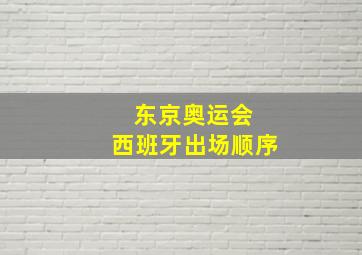 东京奥运会
西班牙出场顺序